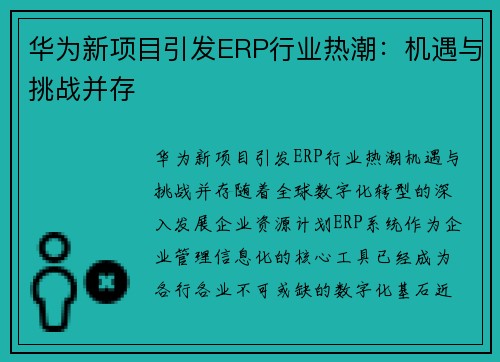 华为新项目引发ERP行业热潮：机遇与挑战并存

华为新项目引发ERP行业热潮机遇与挑战并存随着全球数字化转型的深入发展企业资源计划ERP系统作为企业管理信息化的核心工具已经成为各行各业不可或缺的数字化基石近